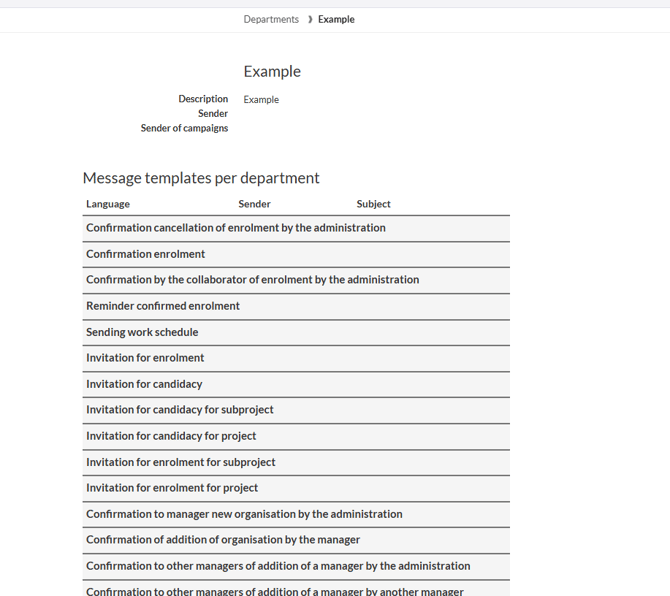 Departments › Example

Example

Description Example
Sender
Sender of campaigns

Message templates per department

| Language | Sender | Subject |
|---|---|---|
| Confirmation cancellation of enrolment by the administration | | |
| Confirmation enrolment | | |
| Confirmation by the collaborator of enrolment by the administration | | |
| Reminder confirmed enrolment | | |
| Sending work schedule | | |
| Invitation for enrolment | | |
| Invitation for candidacy | | |
| Invitation for candidacy for subproject | | |
| Invitation for candidacy for project | | |
| Invitation for enrolment for subproject | | |
| Invitation for enrolment for project | | |
| Confirmation to manager new organisation by the administration | | |
| Confirmation of addition of organisation by the manager | | |
| Confirmation to other managers of addition of a manager by the administration | | |
| Confirmation to other managers of addition of a manager by another manager | | |